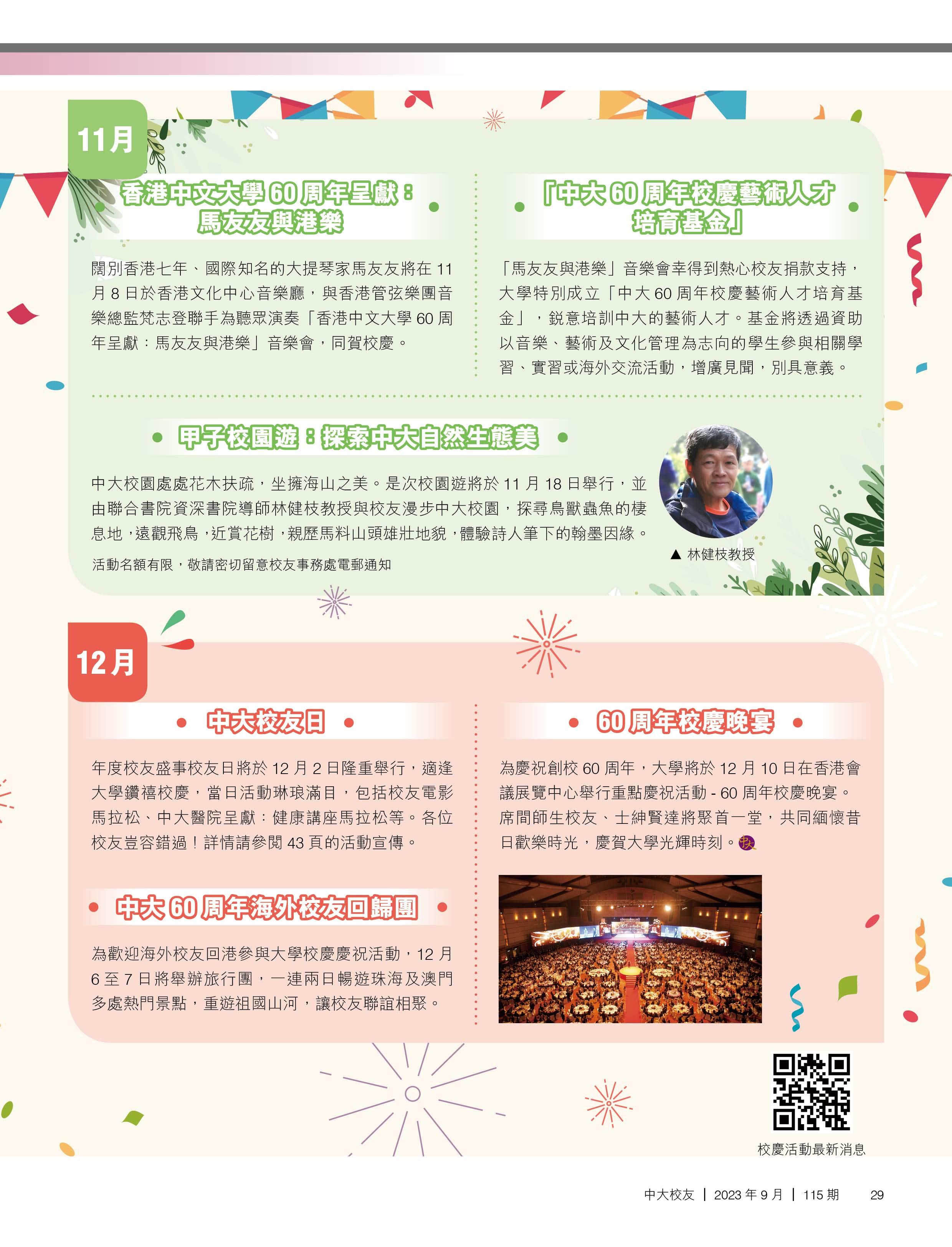 11月

香港中文大學 60 周年呈獻：馬友友與港樂

闊別香港七年、國際知名的大提琴家馬友友將在 11 月 8 日於香港文化中心音樂廳，與香港管弦樂團音樂總監梵志登聯手為聽眾演奏「香港中文大學 60 周年呈獻：馬友友與港樂」音樂會，同賀校慶。

「中大 60 周年校慶藝術人才培育基金」

「馬友友與港樂」音樂會幸得到熱心校友捐款支持，大學特別成立「中大 60 周年校慶藝術人才培育基金」，銳意培訓中大的藝術人才。基金將透過資助以音樂、藝術及文化管理為志向的學生參與相關學習、實習或海外交流活動，增廣見聞，別具意義。

甲子校園遊：探索中大自然生態美

中大校園處處花木扶疏，坐擁海山之美。是次校園遊將於 11 月 18 日舉行，並由聯合書院資深書院導師林健枝教授與校友漫步中大校園，探尋鳥獸蟲魚的棲息地，遠觀飛鳥，近賞花樹，親歷馬料山頭雄壯地貌，體驗詩人筆下的翰墨因緣。

活動名額有限，敬請密切留意校友事務處電郵通知

▲ 林健枝教授

12月

中大校友日

年度校友盛事校友日將於 12 月 2 日隆重舉行，適逢大學鑽禧校慶，當日活動琳琅滿目，包括校友電影馬拉松、中大醫院呈獻：健康講座馬拉松等。各位校友豈容錯過！詳情請參閱 43 頁的活動宣傳。

中大 60 周年海外校友回歸團

為歡迎海外校友回港參與大學校慶慶祝活動，12 月 6 至 7 日將舉辦旅行團，一連兩日暢遊珠海及澳門多處熱門景點，重遊祖國山河，讓校友聯誼相聚。

60 周年校慶晚宴

為慶祝創校 60 周年，大學將於 12 月 10 日在香港會議展覽中心舉行重點慶祝活動 - 60 周年校慶晚宴。席間師生校友、士紳賢達將聚首一堂，共同緬懷昔日歡樂時光，慶賀大學光輝時刻。

校慶活動最新消息

中大校友 | 2023 年 9 月 | 115 期 29